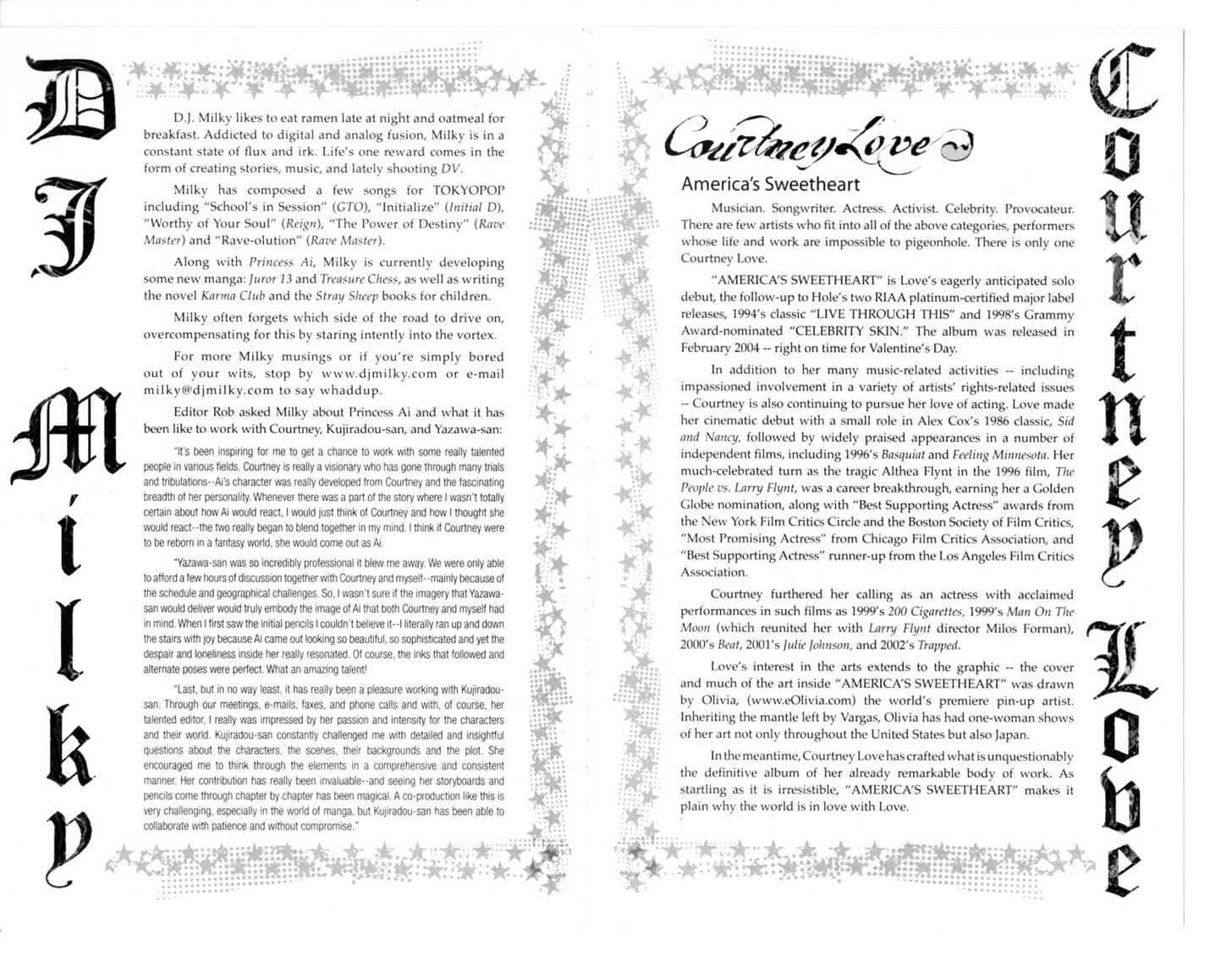 DJ Milky

D.J. Milky likes to eat ramen late at night and oatmeal for breakfast. Addicted to digital and analog fusion, Milky is in a constant state of flux and irk. Life's one reward comes in the form of creating stories, music, and lately shooting DV.

Milky has composed a few songs for TOKYOPOP including "School's in Session" (GTO), "Initialize" (Initial D), "Worthy of Your Soul" (Reign), "The Power of Destiny" (Rave Master) and "Rave-olution" (Rave Master).

Along with Princess Ai, Milky is currently developing some new manga: Juror 13 and Treasure Chess, as well as writing the novel Karma Club and the Stray Sheep books for children.

Milky often forgets which side of the road to drive on, overcompensating for this by staring intently into the vortex.

For more Milky musings or if you're simply bored out of your wits, stop by www.djmilky.com or e-mail milky@djmilky.com to say whaddup.

Editor Rob asked Milky about Princess Ai and what it has been like to work with Courtney, Kujiradou-san, and Yazawa-san:

"It's been inspiring for me to get a chance to work with some really talented people in various fields. Courtney is really a visionary who has gone through many trials and tribulations--Ai's character was really developed from Courtney and the fascinating breadth of her personality. Whenever there was a part of the story where I wasn't totally certain about how Ai would react, I would just think of Courtney and how I thought she would react--the two really began to blend together in my mind. I think if Courtney were to be reborn in a fantasy world, she would come out as Ai.

"Yazawa-san was so incredibly professional it blew me away. We were only able to afford a few hours of discussion together with Courtney and myself--mainly because of the schedule and geographical challenges. So, I wasn't sure if the imagery that Yazawa-san would deliver would truly embody the image of Ai that both Courtney and myself had in mind. When I first saw the initial pencils I couldn't believe it--I literally ran up and down the stairs with joy because Ai came out looking so beautiful, so sophisticated and yet the despair and loneliness inside her really resonated. Of course, the inks that followed and alternate poses were perfect. What an amazing talent!

"Last, but in no way least, it has really been a pleasure working with Kujiradou-san. Through our meetings, e-mails, faxes, and phone calls and with, of course, her talented editor, I really was impressed by her passion and intensity for the characters and their world. Kujiradou-san constantly challenged me with detailed and insightful questions about the characters, the scenes, their backgrounds and the plot. She encouraged me to think through the elements in a comprehensive and consistent manner. Her contribution has really been invaluable--and seeing her storyboards and pencils come through chapter by chapter has been magical. A co-production like this is very challenging, especially in the world of manga, but Kujiradou-san has been able to collaborate with patience and without compromise."

Courtney Love

America's Sweetheart

Musician. Songwriter. Actress. Activist. Celebrity. Provocateur. There are few artists who fit into all of the above categories, performers whose life and work are impossible to pigeonhole. There is only one Courtney Love.

"AMERICA'S SWEETHEART" is Love's eagerly anticipated solo debut, the follow-up to Hole's two RIAA platinum-certified major label releases, 1994's classic "LIVE THROUGH THIS" and 1998's Grammy Award-nominated "CELEBRITY SKIN." The album was released in February 2004 -- right on time for Valentine's Day.

In addition to her many music-related activities -- including impassioned involvement in a variety of artists' rights-related issues -- Courtney is also continuing to pursue her love of acting. Love made her cinematic debut with a small role in Alex Cox's 1986 classic, Sid and Nancy, followed by widely praised appearances in a number of independent films, including 1996's Basquiat and Feeling Minnesota. Her much-celebrated turn as the tragic Althea Flynt in the 1996 film, The People vs. Larry Flynt, was a career breakthrough, earning her a Golden Globe nomination, along with "Best Supporting Actress" awards from the New York Film Critics Circle and the Boston Society of Film Critics, "Most Promising Actress" from Chicago Film Critics Association, and "Best Supporting Actress" runner-up from the Los Angeles Film Critics Association.

Courtney furthered her calling as an actress with acclaimed performances in such films as 1999's 200 Cigarettes, 1999's Man On The Moon (which reunited her with Larry Flynt director Milos Forman), 2000's Beat, 2001's Julie Johnson, and 2002's Trapped.

Love's interest in the arts extends to the graphic -- the cover and much of the art inside "AMERICA'S SWEETHEART" was drawn by Olivia, (www.eOlivia.com) the world's premiere pin-up artist. Inheriting the mantle left by Vargas, Olivia has had one-woman shows of her art not only throughout the United States but also Japan.

In the meantime, Courtney Love has crafted what is unquestionably the definitive album of her already remarkable body of work. As startling as it is irresistible, "AMERICA'S SWEETHEART" makes it plain why the world is in love with Love.

Courtney Love